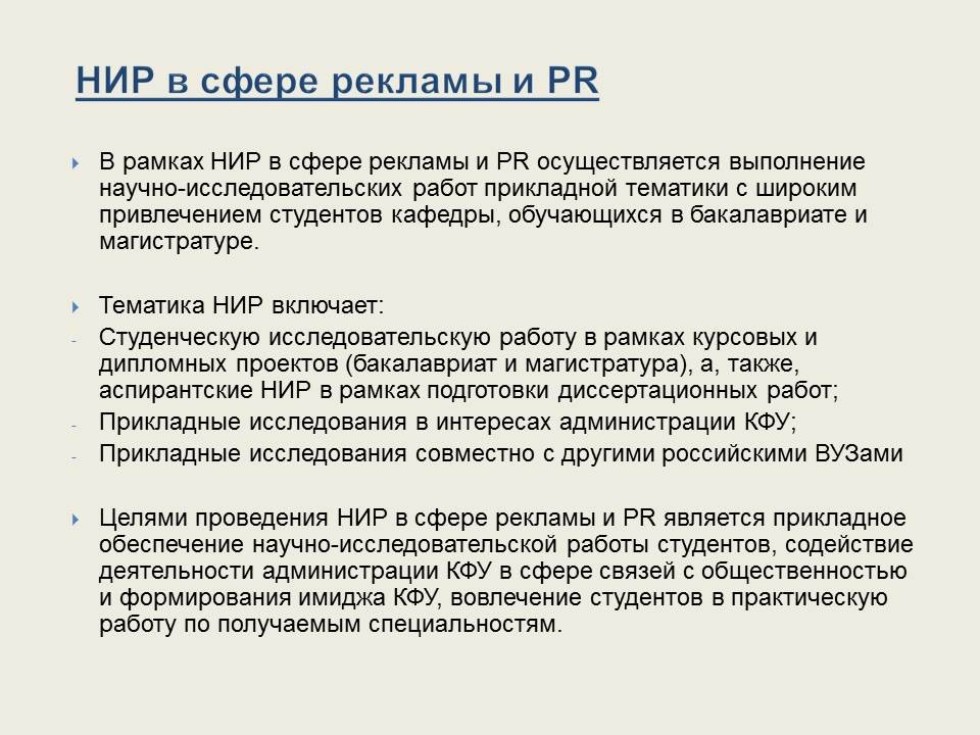 НИР в сфере рекламы и PR

В рамках НИР в сфере рекламы и PR осуществляется выполнение научно-исследовательских работ прикладной тематики с широким привлечением студентов кафедры, обучающихся в бакалавриате и магистратуре.

Тематика НИР включает:
- Студенческую исследовательскую работу в рамках курсовых и дипломных проектов (бакалавриат и магистратура), а, также, аспирантские НИР в рамках подготовки диссертационных работ;
- Прикладные исследования в интересах администрации КФУ;
- Прикладные исследования совместно с другими российскими ВУЗами

Целями проведения НИР в сфере рекламы и PR является прикладное обеспечение научно-исследовательской работы студентов, содействие деятельности администрации КФУ в сфере связей с общественностью и формирования имиджа КФУ, вовлечение студентов в практическую работу по получаемым специальностям.